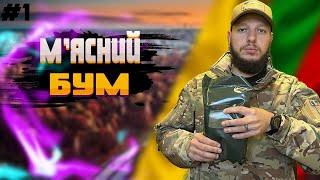 #1

М'ЯСНИЙ

БУМ